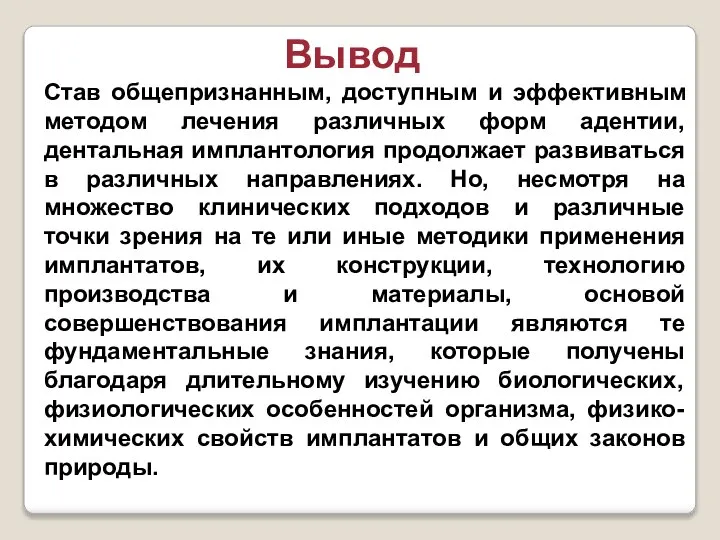 Вывод

Став общепризнанным, доступным и эффективным методом лечения различных форм адентии, дентальная имплантология продолжает развиваться в различных направлениях. Но, несмотря на множество клинических подходов и различные точки зрения на те или иные методики применения имплантатов, их конструкции, технологию производства и материалы, основой совершенствования имплантации являются те фундаментальные знания, которые получены благодаря длительному изучению биологических, физиологических особенностей организма, физико-химических свойств имплантатов и общих законов природы.